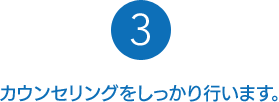 3

カウンセリングをしっかり行います。